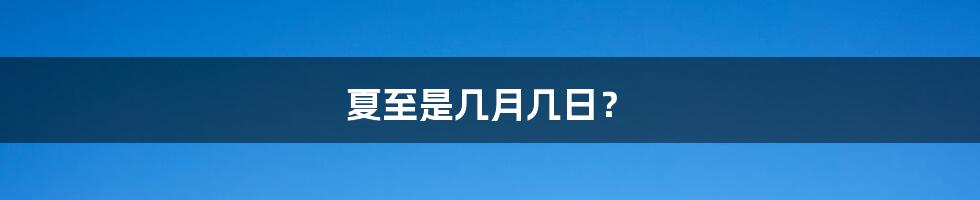 夏至是几月几日？